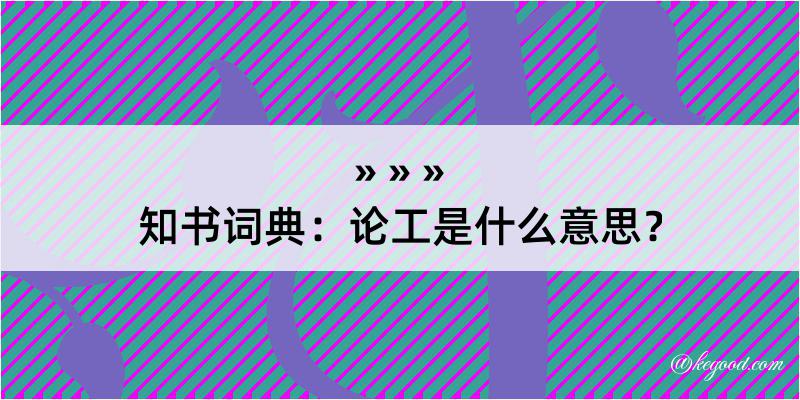 » » »
知书词典：论工是什么意思？

@kegood.com